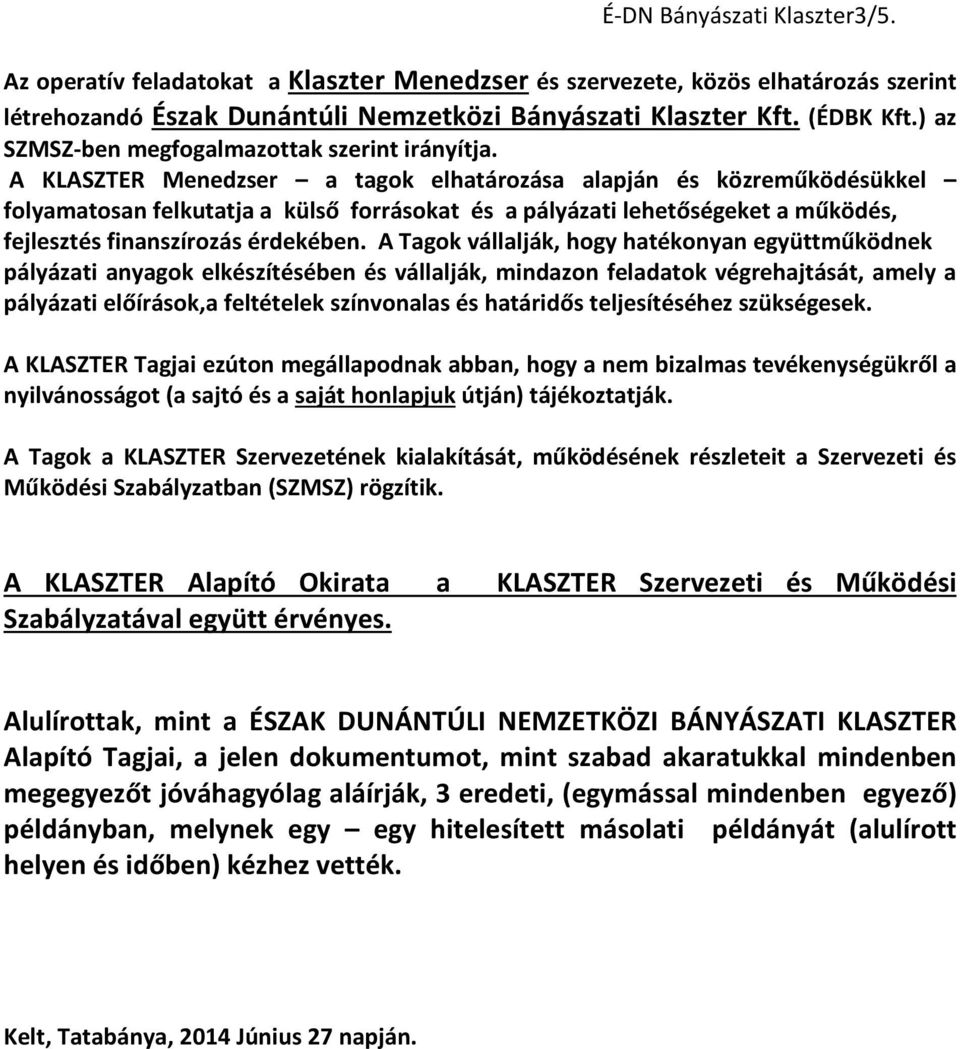 É-DN Bányászati Klaszter3/5.

Az operatív feladatokat a Klaszter Menedzser és szervezete, közös elhatározás szerint létrehozandó Észak Dunántúli Nemzetközi Bányászati Klaszter Kft. (ÉDBK Kft.) az SZMSZ-ben megfogalmazottak szerint irányítja.
A KLASZTER Menedzser – a tagok elhatározása alapján és közreműködésükkel – folyamatosan felkutatja a külső forrásokat és a pályázati lehetőségeket a működés, fejlesztés finanszírozás érdekében. A Tagok vállalják, hogy hatékonyan együttműködnek pályázati anyagok elkészítésében és vállalják, mindazon feladatok végrehajtását, amely a pályázati előírások,a feltételek színvonalas és határidős teljesítéséhez szükségesek.

A KLASZTER Tagjai ezúton megállapodnak abban, hogy a nem bizalmas tevékenységükről a nyilvánosságot (a sajtó és a saját honlapjuk útján) tájékoztatják.

A Tagok a KLASZTER Szervezetének kialakítását, működésének részleteit a Szervezeti és Működési Szabályzatban (SZMSZ) rögzítik.

A KLASZTER Alapító Okirata a KLASZTER Szervezeti és Működési Szabályzatával együtt érvényes.

Alulírottak, mint a ÉSZAK DUNÁNTÚLI NEMZETKÖZI BÁNYÁSZATI KLASZTER Alapító Tagjai, a jelen dokumentumot, mint szabad akaratukkal mindenben megegyezőt jóváhagyólag aláírják, 3 eredeti, (egymással mindenben egyező) példányban, melynek egy – egy hitelesített másolati példányát (alulírott helyen és időben) kézhez vették.

Kelt, Tatabánya, 2014 Június 27 napján.